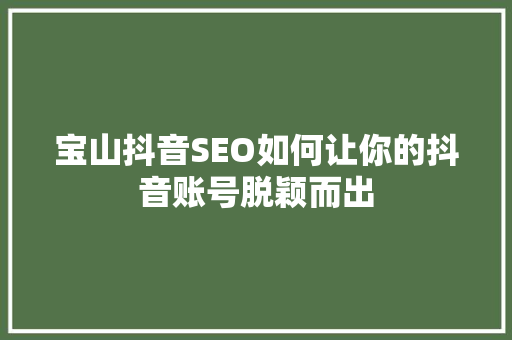 宝山抖音SEO如何让你的抖音账号脱颖而出